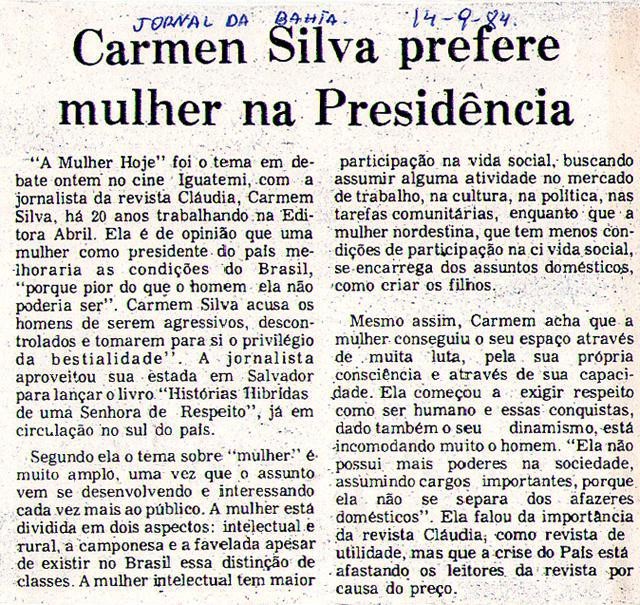 JORNAL DA BAHIA. 14-9-84.

Carmen Silva prefere mulher na Presidência

"A Mulher Hoje" foi o tema em debate ontem no cine Iguatemi, com a jornalista da revista Cláudia, Carmem Silva, há 20 anos trabalhando na Editora Abril. Ela é de opinião que uma mulher como presidente do país melhoraria as condições do Brasil, "porque pior do que o homem ela não poderia ser". Carmem Silva acusa os homens de serem agressivos, descontrolados e tomarem para si o privilégio da bestialidade". A jornalista aproveitou sua estada em Salvador para lançar o livro "Histórias Híbridas de uma Senhora de Respeito", já em circulação no sul do país.

Segundo ela o tema sobre "mulher" é muito amplo, uma vez que o assunto vem se desenvolvendo e interessando cada vez mais ao público. A mulher está dividida em dois aspectos: intelectual e rural, a camponesa e a favelada apesar de existir no Brasil essa distinção de classes. A mulher intelectual tem maior participação na vida social, buscando assumir alguma atividade no mercado de trabalho, na cultura, na política, nas tarefas comunitárias, enquanto que a mulher nordestina, que tem menos condições de participação na ci vida social, se encarrega dos assuntos domésticos, como criar os filhos.

Mesmo assim, Carmem acha que a mulher conseguiu o seu espaço através de muita luta, pela sua própria consciência e através de sua capacidade. Ela começou a exigir respeito como ser humano e essas conquistas, dado também o seu dinamismo, está incomodando muito o homem. "Ela não possui mais poderes na sociedade, assumindo cargos importantes, porque ela não se separa dos afazeres domésticos". Ela falou da importância da revista Cláudia, como revista de utilidade, mas que a crise do País está afastando os leitores da revista por causa do preço.